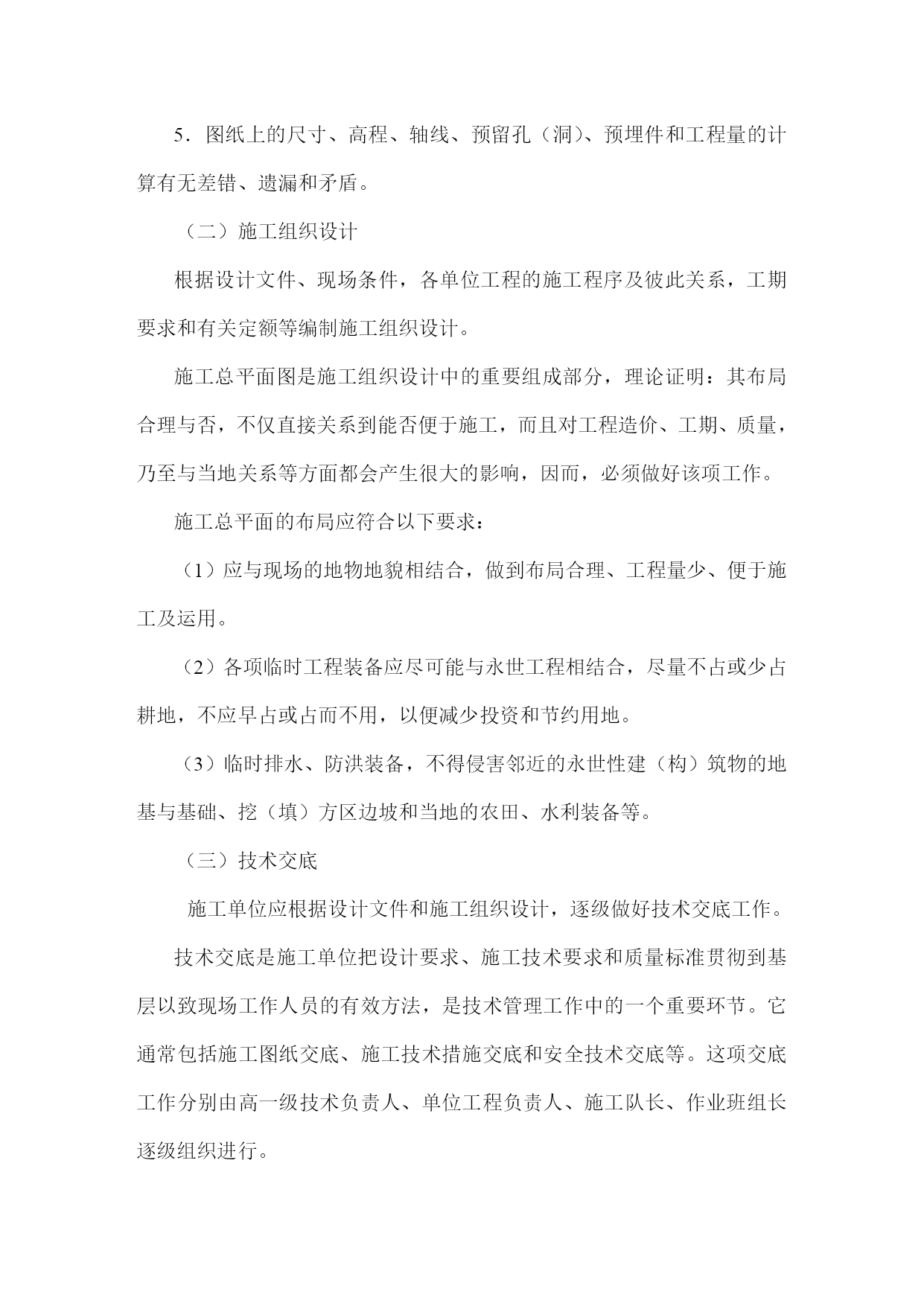 5．图纸上的尺寸、高程、轴线、预留孔（洞）、预埋件和工程量的计算有无差错、遗漏和矛盾。

（二）施工组织设计

根据设计文件、现场条件，各单位工程的施工程序及彼此关系，工期要求和有关定额等编制施工组织设计。

施工总平面图是施工组织设计中的重要组成部分，理论证明：其布局合理与否，不仅直接关系到能否便于施工，而且对工程造价、工期、质量，乃至与当地关系等方面都会产生很大的影响，因而，必须做好该项工作。

施工总平面的布局应符合以下要求：

（1）应与现场的地物地貌相结合，做到布局合理、工程量少、便于施工及运用。

（2）各项临时工程装备应尽可能与永世工程相结合，尽量不占或少占耕地，不应早占或占而不用，以便减少投资和节约用地。

（3）临时排水、防洪装备，不得侵害邻近的永世性建（构）筑物的地基与基础、挖（填）方区边坡和当地的农田、水利装备等。

（三）技术交底

施工单位应根据设计文件和施工组织设计，逐级做好技术交底工作。

技术交底是施工单位把设计要求、施工技术要求和质量标准贯彻到基层以致现场工作人员的有效方法，是技术管理工作中的一个重要环节。它通常包括施工图纸交底、施工技术措施交底和安全技术交底等。这项交底工作分别由高一级技术负责人、单位工程负责人、施工队长、作业班组长逐级组织进行。